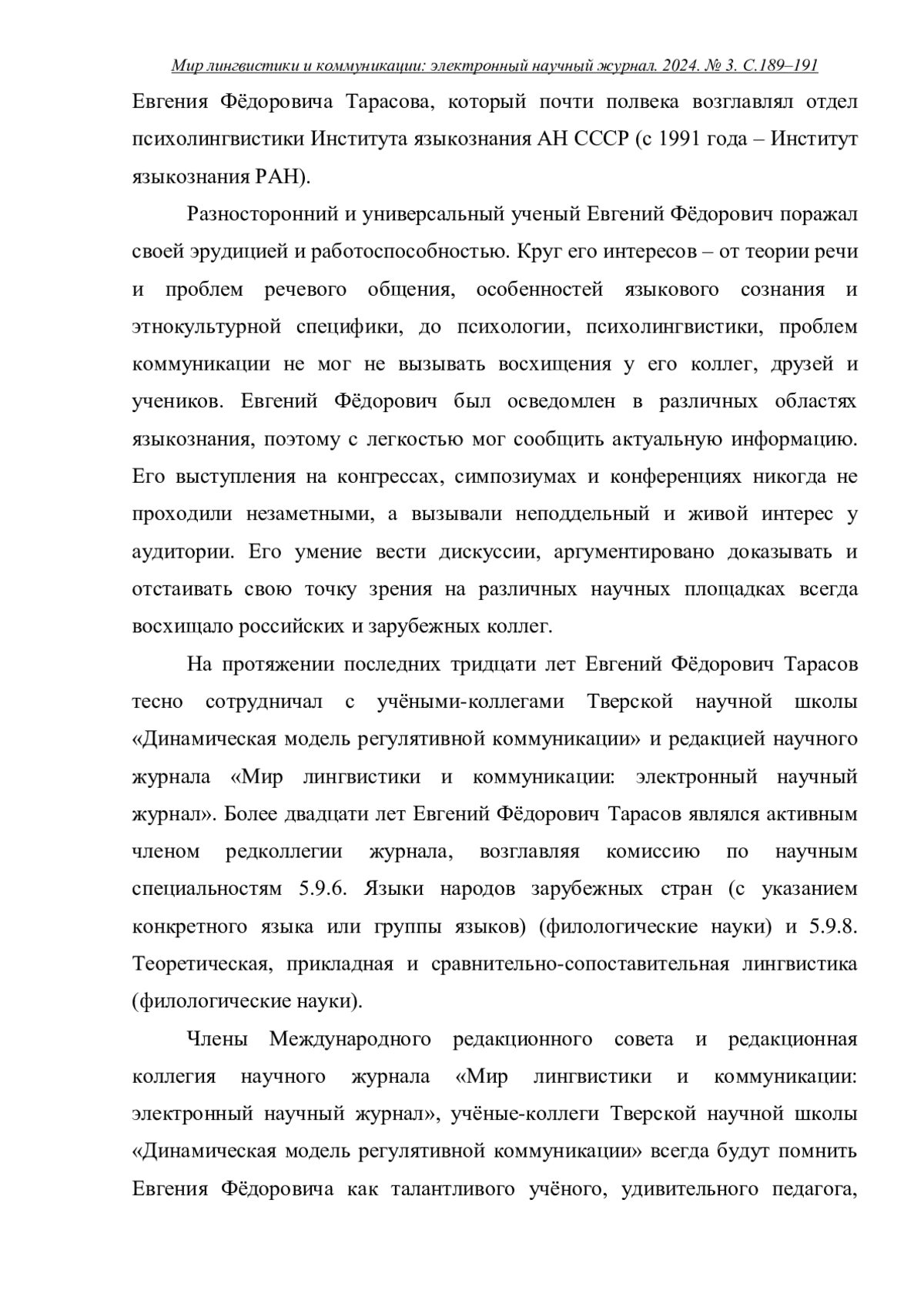 Мир лингвистики и коммуникации: электронный научный журнал. 2024. № 3. С.189–191

Евгения Фёдоровича Тарасова, который почти полвека возглавлял отдел психолингвистики Института языкознания АН СССР (с 1991 года – Институт языкознания РАН).

Разносторонний и универсальный ученый Евгений Фёдорович поражал своей эрудицией и работоспособностью. Круг его интересов – от теории речи и проблем речевого общения, особенностей языкового сознания и этнокультурной специфики, до психологии, психолингвистики, проблем коммуникации не мог не вызывать восхищения у его коллег, друзей и учеников. Евгений Фёдорович был осведомлен в различных областях языкознания, поэтому с легкостью мог сообщить актуальную информацию. Его выступления на конгрессах, симпозиумах и конференциях никогда не проходили незаметными, а вызывали неподдельный и живой интерес у аудитории. Его умение вести дискуссии, аргументировано доказывать и отстаивать свою точку зрения на различных научных площадках всегда восхищало российских и зарубежных коллег.

На протяжении последних тридцати лет Евгений Фёдорович Тарасов тесно сотрудничал с учёными-коллегами Тверской научной школы «Динамическая модель регулятивной коммуникации» и редакцией научного журнала «Мир лингвистики и коммуникации: электронный научный журнал». Более двадцати лет Евгений Фёдорович Тарасов являлся активным членом редколлегии журнала, возглавляя комиссию по научным специальностям 5.9.6. Языки народов зарубежных стран (с указанием конкретного языка или группы языков) (филологические науки) и 5.9.8. Теоретическая, прикладная и сравнительно-сопоставительная лингвистика (филологические науки).

Члены Международного редакционного совета и редакционная коллегия научного журнала «Мир лингвистики и коммуникации: электронный научный журнал», учёные-коллеги Тверской научной школы «Динамическая модель регулятивной коммуникации» всегда будут помнить Евгения Фёдоровича как талантливого учёного, удивительного педагога,